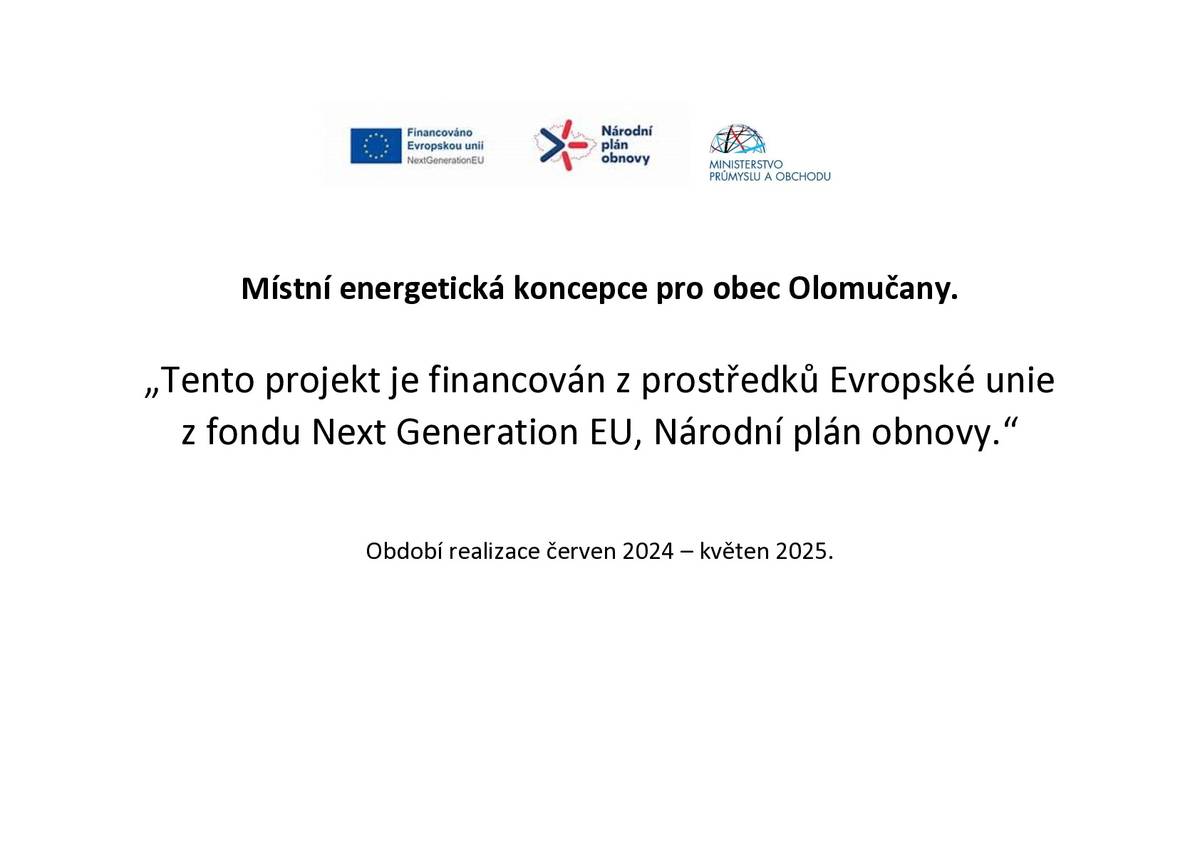 Financováno Evropskou unií NextGenerationEU

Národní plán obnovy

MINISTERSTVO PRŮMYSLU A OBCHODU

Místní energetická koncepce pro obec Olomučany.

„Tento projekt je financován z prostředků Evropské unie z fondu Next Generation EU, Národní plán obnovy.“

Období realizace červen 2024 – květen 2025.